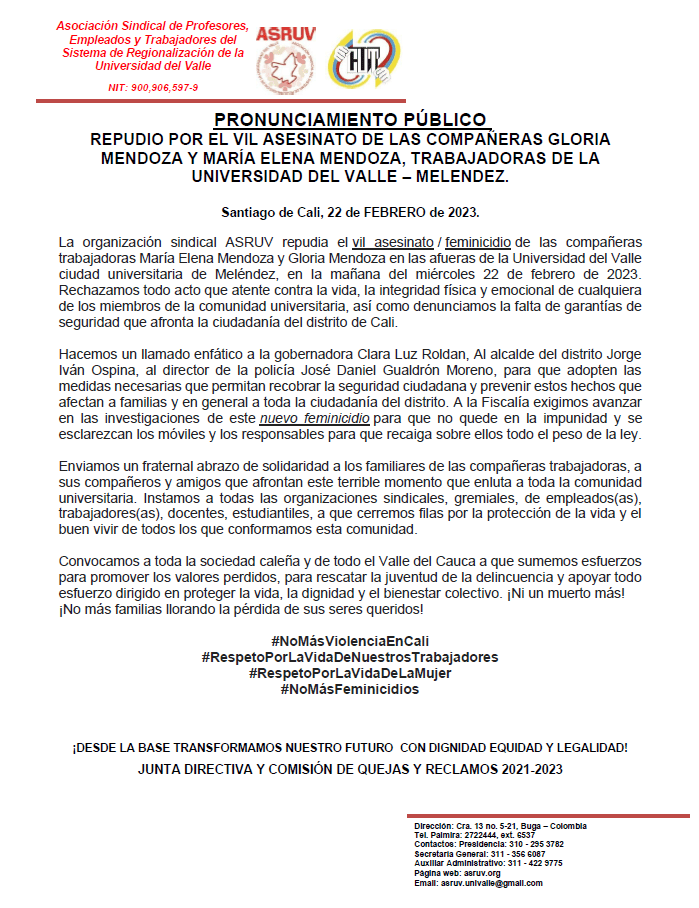 Asociación Sindical de Profesores, Empleados y Trabajadores del Sistema de Regionalización de la Universidad del Valle

NIT: 900,906,597-9

ASRUV

CUT

PRONUNCIAMIENTO PÚBLICO
REPUDIO POR EL VIL ASESINATO DE LAS COMPAÑERAS GLORIA MENDOZA Y MARÍA ELENA MENDOZA, TRABAJADORAS DE LA UNIVERSIDAD DEL VALLE – MELENDEZ.

Santiago de Cali, 22 de FEBRERO de 2023.

La organización sindical ASRUV repudia el vil asesinato / feminicidio de las compañeras trabajadoras María Elena Mendoza y Gloria Mendoza en las afueras de la Universidad del Valle ciudad universitaria de Meléndez, en la mañana del miércoles 22 de febrero de 2023. Rechazamos todo acto que atente contra la vida, la integridad física y emocional de cualquiera de los miembros de la comunidad universitaria, así como denunciamos la falta de garantías de seguridad que afronta la ciudadanía del distrito de Cali.

Hacemos un llamado enfático a la gobernadora Clara Luz Roldan, Al alcalde del distrito Jorge Iván Ospina, al director de la policía José Daniel Gualdrón Moreno, para que adopten las medidas necesarias que permitan recobrar la seguridad ciudadana y prevenir estos hechos que afectan a familias y en general a toda la ciudadanía del distrito. A la Fiscalía exigimos avanzar en las investigaciones de este nuevo feminicidio para que no quede en la impunidad y se esclarezcan los móviles y los responsables para que recaiga sobre ellos todo el peso de la ley.

Enviamos un fraternal abrazo de solidaridad a los familiares de las compañeras trabajadoras, a sus compañeros y amigos que afrontan este terrible momento que enluta a toda la comunidad universitaria. Instamos a todas las organizaciones sindicales, gremiales, de empleados(as), trabajadores(as), docentes, estudiantiles, a que cerremos filas por la protección de la vida y el buen vivir de todos los que conformamos esta comunidad.

Convocamos a toda la sociedad caleña y de todo el Valle del Cauca a que sumemos esfuerzos para promover los valores perdidos, para rescatar la juventud de la delincuencia y apoyar todo esfuerzo dirigido en proteger la vida, la dignidad y el bienestar colectivo. ¡Ni un muerto más! ¡No más familias llorando la pérdida de sus seres queridos!

#NoMásViolenciaEnCali
#RespetoPorLaVidaDeNuestrosTrabajadores
#RespetoPorLaVidaDeLaMujer
#NoMásFeminicidios

¡DESDE LA BASE TRANSFORMAMOS NUESTRO FUTURO CON DIGNIDAD EQUIDAD Y LEGALIDAD!
JUNTA DIRECTIVA Y COMISIÓN DE QUEJAS Y RECLAMOS 2021-2023

Dirección: Cra. 13 no. 5-21, Buga – Colombia
Tel. Palmira: 2722444, ext. 6537
Contactos: Presidencia: 310 - 295 3782
Secretaria General: 311 - 356 6087
Auxiliar Administrativo: 311 - 422 9775
Página web: asruv.org
Email: asruv.univalle@gmail.com